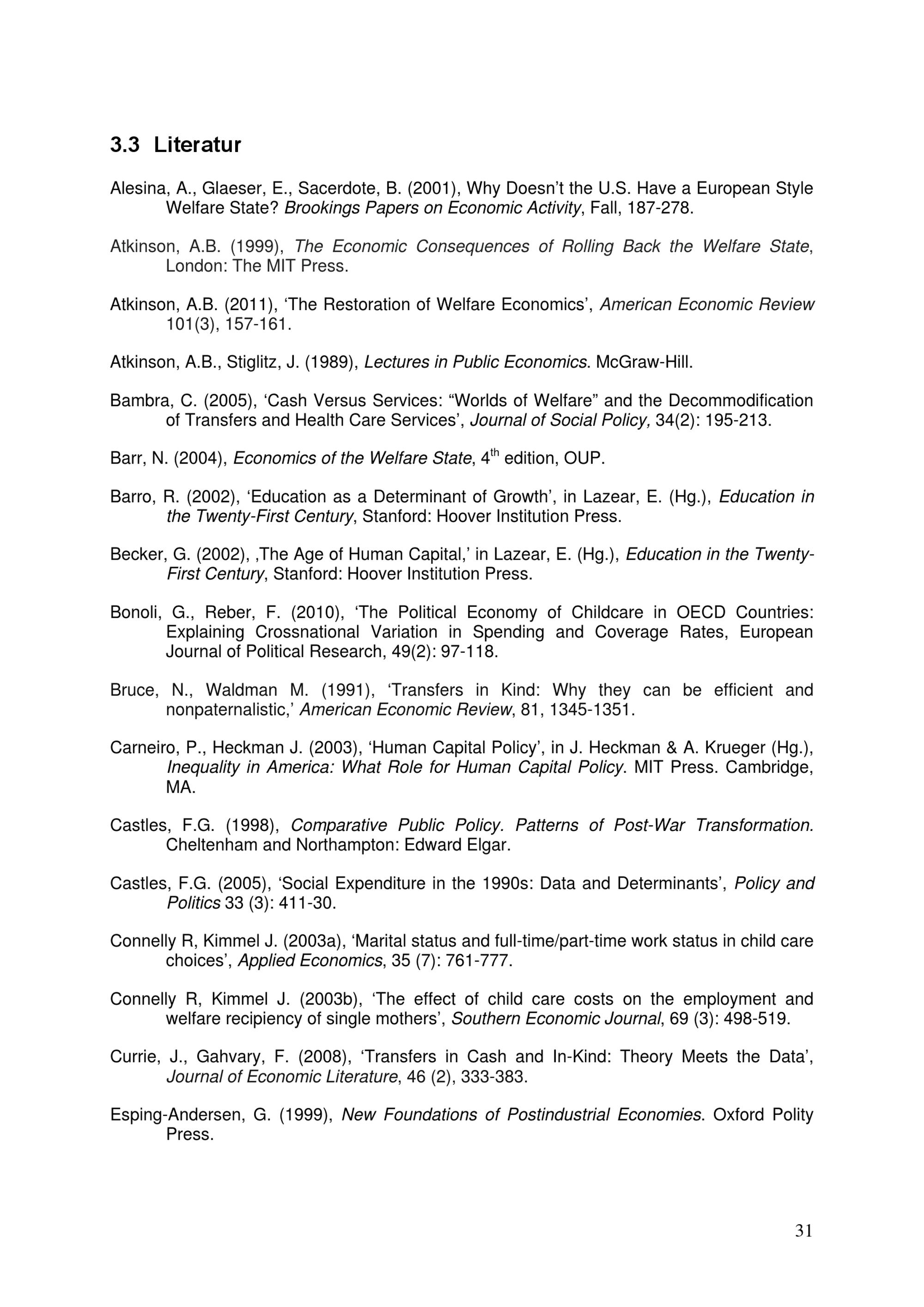 3.3 Literatur

Alesina, A., Glaeser, E., Sacerdote, B. (2001), Why Doesn't the U.S. Have a European Style Welfare State? Brookings Papers on Economic Activity, Fall, 187-278.

Atkinson, A.B. (1999), The Economic Consequences of Rolling Back the Welfare State, London: The MIT Press.

Atkinson, A.B. (2011), 'The Restoration of Welfare Economics', American Economic Review 101(3), 157-161.

Atkinson, A.B., Stiglitz, J. (1989), Lectures in Public Economics. McGraw-Hill.

Bambra, C. (2005), 'Cash Versus Services: "Worlds of Welfare" and the Decommodification of Transfers and Health Care Services', Journal of Social Policy, 34(2): 195-213.

Barr, N. (2004), Economics of the Welfare State, 4th edition, OUP.

Barro, R. (2002), 'Education as a Determinant of Growth', in Lazear, E. (Hg.), Education in the Twenty-First Century, Stanford: Hoover Institution Press.

Becker, G. (2002), ,The Age of Human Capital,' in Lazear, E. (Hg.), Education in the Twenty-First Century, Stanford: Hoover Institution Press.

Bonoli, G., Reber, F. (2010), 'The Political Economy of Childcare in OECD Countries: Explaining Crossnational Variation in Spending and Coverage Rates, European Journal of Political Research, 49(2): 97-118.

Bruce, N., Waldman M. (1991), 'Transfers in Kind: Why they can be efficient and nonpaternalistic,' American Economic Review, 81, 1345-1351.

Carneiro, P., Heckman J. (2003), 'Human Capital Policy', in J. Heckman & A. Krueger (Hg.), Inequality in America: What Role for Human Capital Policy. MIT Press. Cambridge, MA.

Castles, F.G. (1998), Comparative Public Policy. Patterns of Post-War Transformation. Cheltenham and Northampton: Edward Elgar.

Castles, F.G. (2005), 'Social Expenditure in the 1990s: Data and Determinants', Policy and Politics 33 (3): 411-30.

Connelly R, Kimmel J. (2003a), 'Marital status and full-time/part-time work status in child care choices', Applied Economics, 35 (7): 761-777.

Connelly R, Kimmel J. (2003b), 'The effect of child care costs on the employment and welfare recipiency of single mothers', Southern Economic Journal, 69 (3): 498-519.

Currie, J., Gahvary, F. (2008), 'Transfers in Cash and In-Kind: Theory Meets the Data', Journal of Economic Literature, 46 (2), 333-383.

Esping-Andersen, G. (1999), New Foundations of Postindustrial Economies. Oxford Polity Press.

31